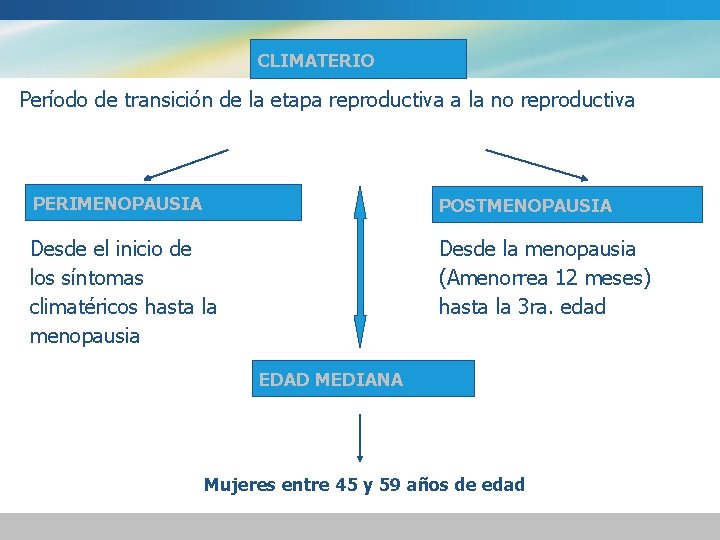 CLIMATERIO

Período de transición de la etapa reproductiva a la no reproductiva

PERIMENOPAUSIA

Desde el inicio de los síntomas climatéricos hasta la menopausia

POSTMENOPAUSIA

Desde la menopausia (Amenorrea 12 meses) hasta la 3ra. edad

EDAD MEDIANA

Mujeres entre 45 y 59 años de edad